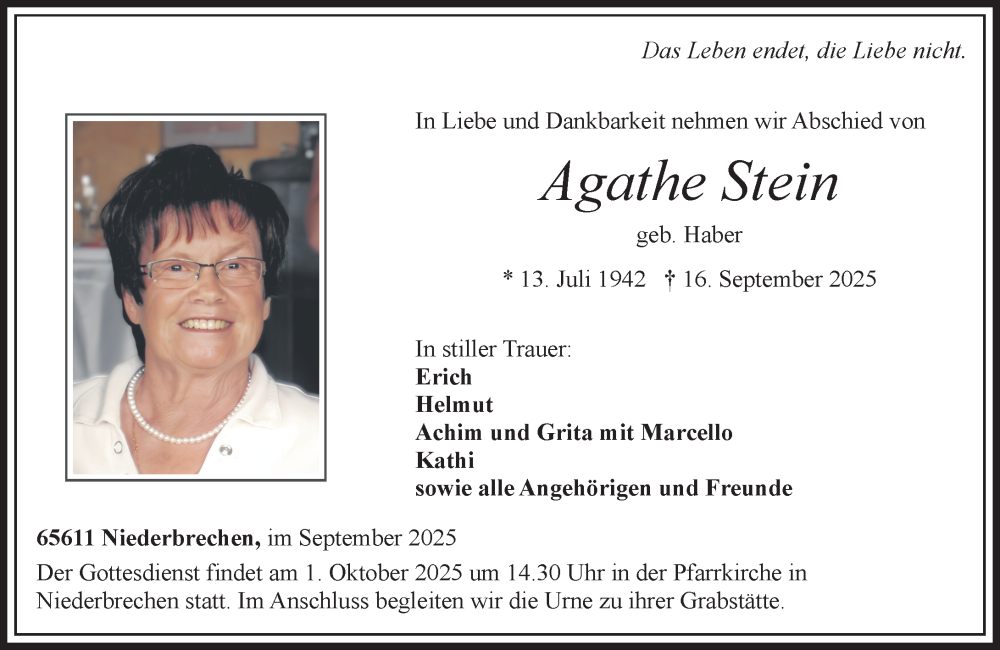 Das Leben endet, die Liebe nicht.

In Liebe und Dankbarkeit nehmen wir Abschied von

Agathe Stein

geb. Haber

* 13. Juli 1942 † 16. September 2025

In stiller Trauer:
Erich
Helmut
Achim und Grita mit Marcello
Kathi
sowie alle Angehörigen und Freunde

65611 Niederbrechen, im September 2025

Der Gottesdienst findet am 1. Oktober 2025 um 14.30 Uhr in der Pfarrkirche in Niederbrechen statt. Im Anschluss begleiten wir die Urne zu ihrer Grabstätte.